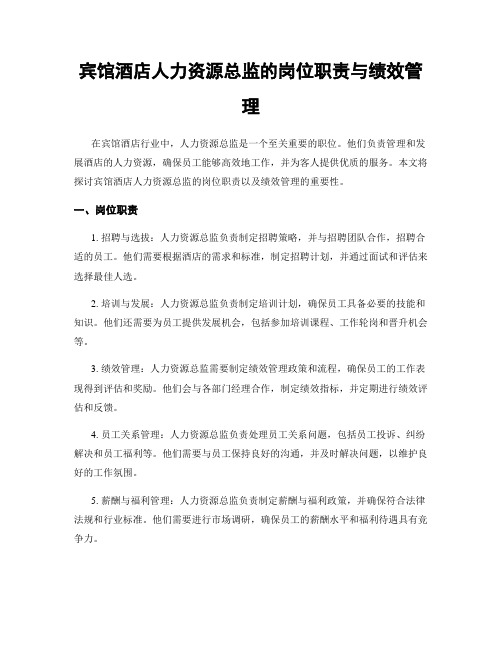 宾馆酒店人力资源总监的岗位职责与绩效管理

在宾馆酒店行业中，人力资源总监是一个至关重要的职位。他们负责管理和发展酒店的人力资源，确保员工能够高效地工作，并为客人提供优质的服务。本文将探讨宾馆酒店人力资源总监的岗位职责以及绩效管理的重要性。

一、岗位职责

1. 招聘与选拔：人力资源总监负责制定招聘策略，并与招聘团队合作，招聘合适的员工。他们需要根据酒店的需求和标准，制定招聘计划，并通过面试和评估来选择最佳人选。

2. 培训与发展：人力资源总监负责制定培训计划，确保员工具备必要的技能和知识。他们还需要为员工提供发展机会，包括参加培训课程、工作轮岗和晋升机会等。

3. 绩效管理：人力资源总监需要制定绩效管理政策和流程，确保员工的工作表现得到评估和奖励。他们会与各部门经理合作，制定绩效指标，并定期进行绩效评估和反馈。

4. 员工关系管理：人力资源总监负责处理员工关系问题，包括员工投诉、纠纷解决和员工福利等。他们需要与员工保持良好的沟通，并及时解决问题，以维护良好的工作氛围。

5. 薪酬与福利管理：人力资源总监负责制定薪酬与福利政策，并确保符合法律法规和行业标准。他们需要进行市场调研，确保员工的薪酬水平和福利待遇具有竞争力。